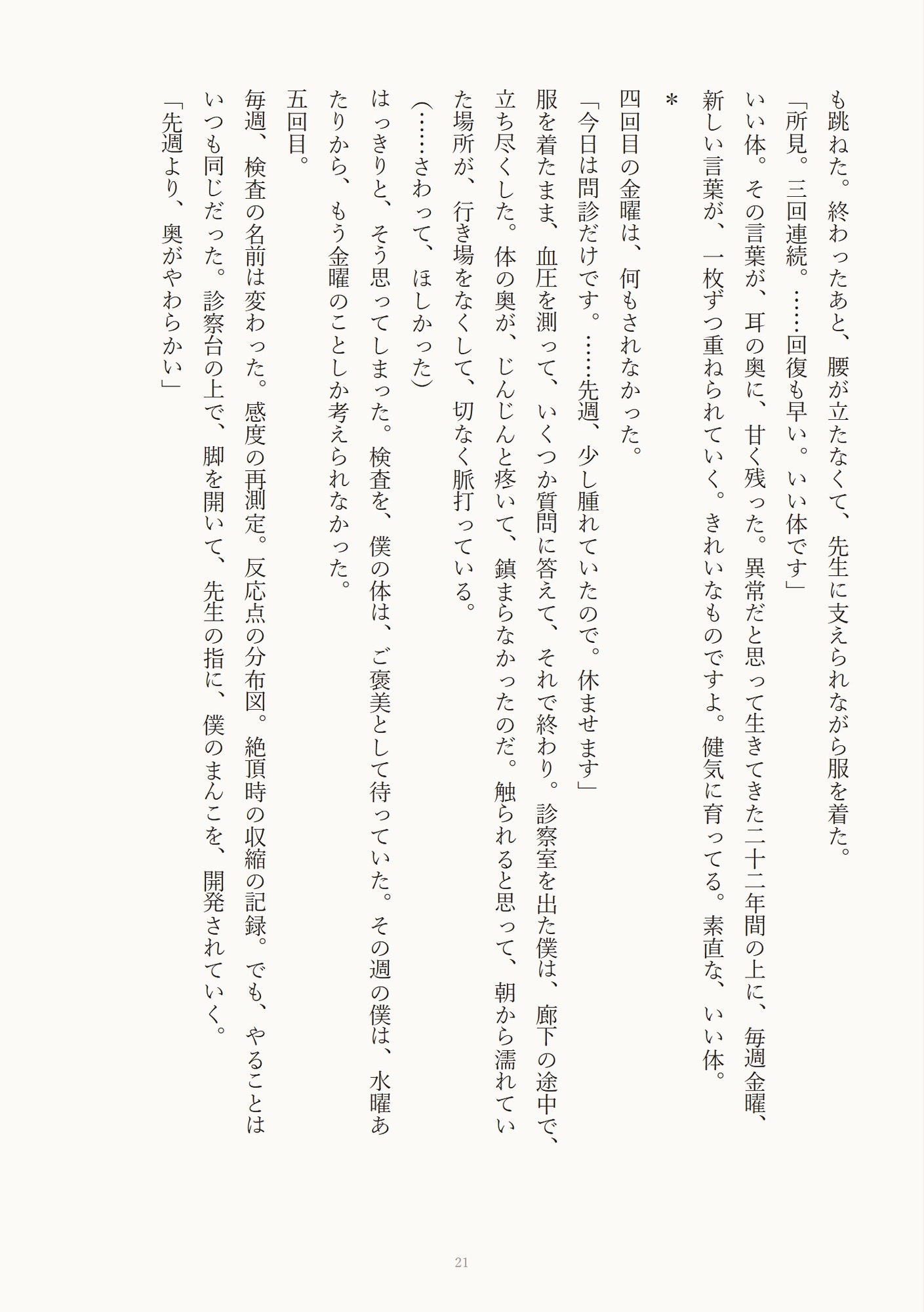 も跳ねた。終わったあと、腰が立たなくて、先生に支えられながら服を着た。
「所見。三回連続。……回復も早い。いい体です」
いい体。その言葉が、耳の奥に、甘く残った。異常だと思って生きてきた二十二年間の上に、毎週金曜、新しい言葉が、一枚ずつ重ねられていく。きれいなものですよ。健気に育ってる。素直な、いい体。

＊

四回目の金曜は、何もされなかった。
「今日は問診だけです。……先週、少し腫れていたので。休ませます」
服を着たまま、血圧を測って、いくつか質問に答えて、それで終わり。診察室を出た僕は、廊下の途中で、立ち尽くした。体の奥が、じんじんと疼いて、鎮まらなかったのだ。触られると思って、朝から濡れていた場所が、行き場をなくして、切なく脈打っている。
（……さわって、ほしかった）
はっきりと、そう思ってしまった。検査を、僕の体は、ご褒美として待っていた。その週の僕は、水曜あたりから、もう金曜のことしか考えられなかった。
五回目。
毎週、検査の名前は変わった。感度の再測定。反応点の分布図。絶頂時の収縮の記録。でも、やることはいつも同じだった。診察台の上で、脚を開いて、先生の指に、僕のまんこを、開発されていく。
「先週より、奥がやわらかい」

21